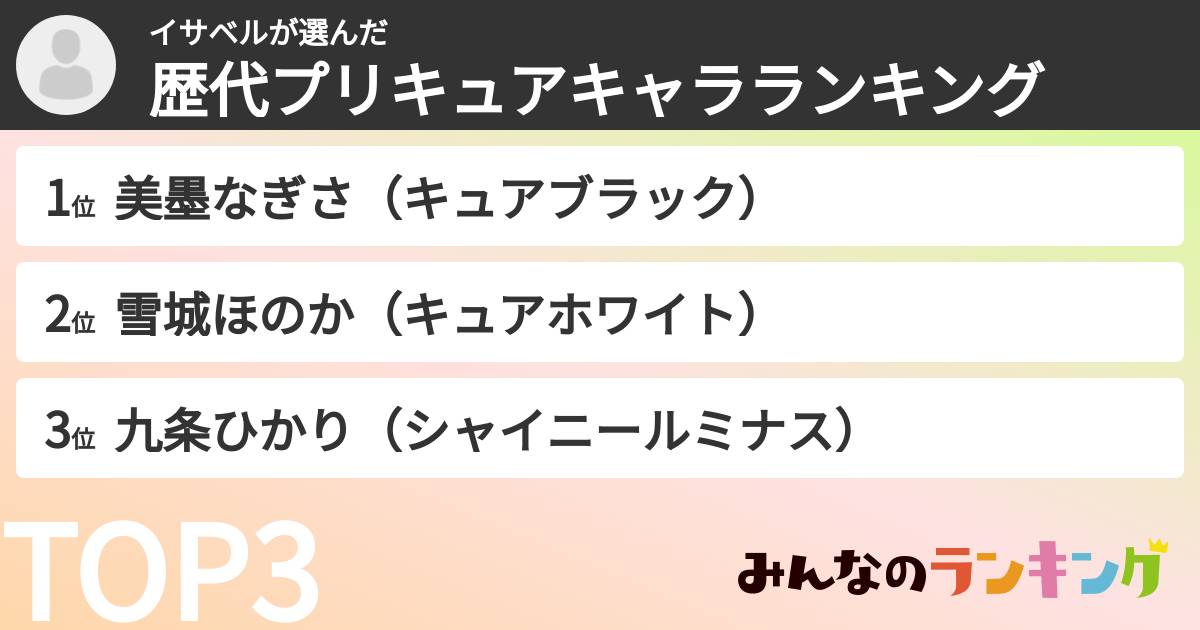 イサベルが選んだ
歴代プリキュアキャラランキング

1位 美墨なぎさ（キュアブラック）

2位 雪城ほのか（キュアホワイト）

3位 九条ひかり（シャイニールミナス）

TOP3

みんなのランキング